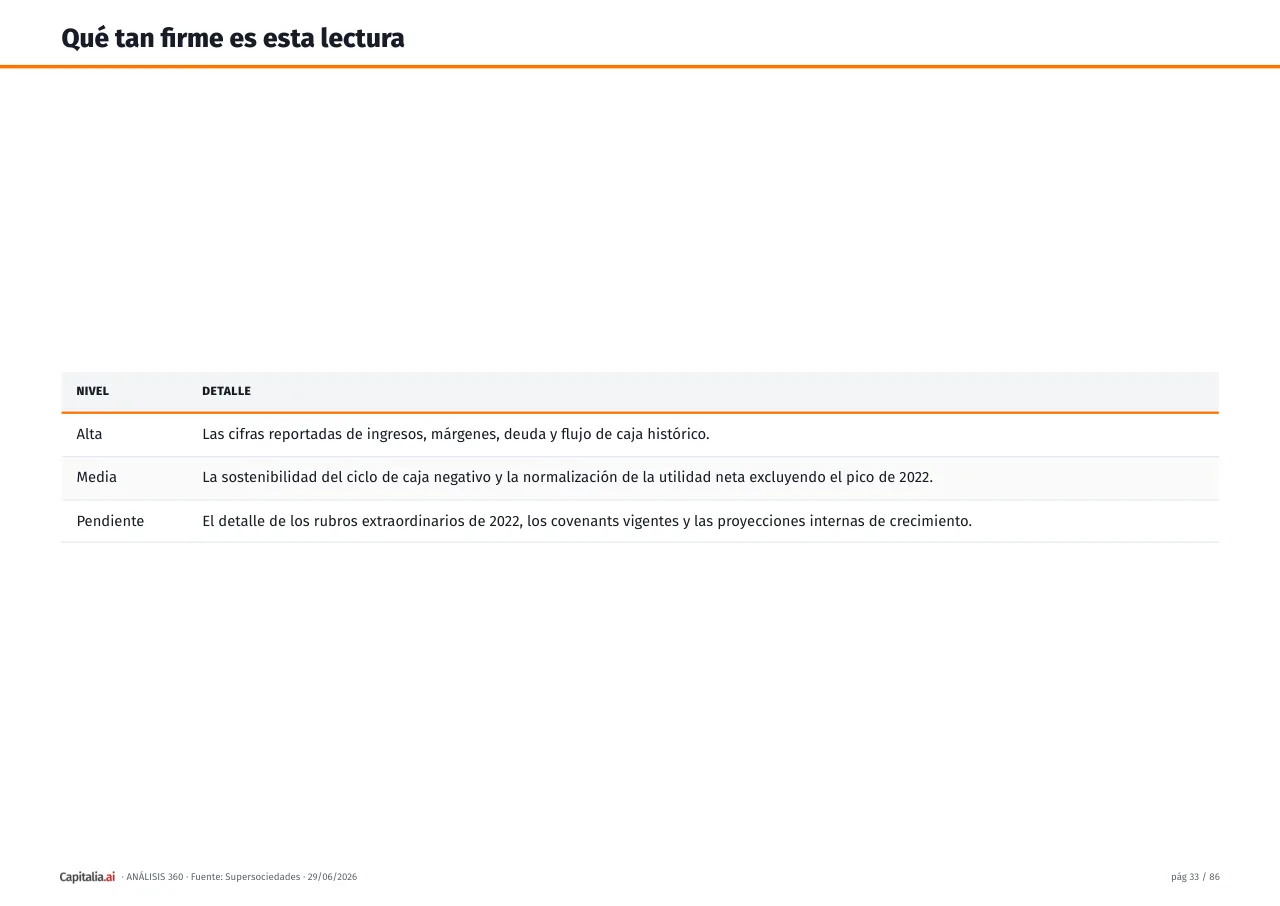 Qué tan firme es esta lectura

| NIVEL | DETALLE |
|---|---|
| Alta | Las cifras reportadas de ingresos, márgenes, deuda y flujo de caja histórico. |
| Media | La sostenibilidad del ciclo de caja negativo y la normalización de la utilidad neta excluyendo el pico de 2022. |
| Pendiente | El detalle de los rubros extraordinarios de 2022, los covenants vigentes y las proyecciones internas de crecimiento. |

Capitalia.ai · ANÁLISIS 360 · Fuente: Supersociedades · 29/06/2026

pág 33 / 86